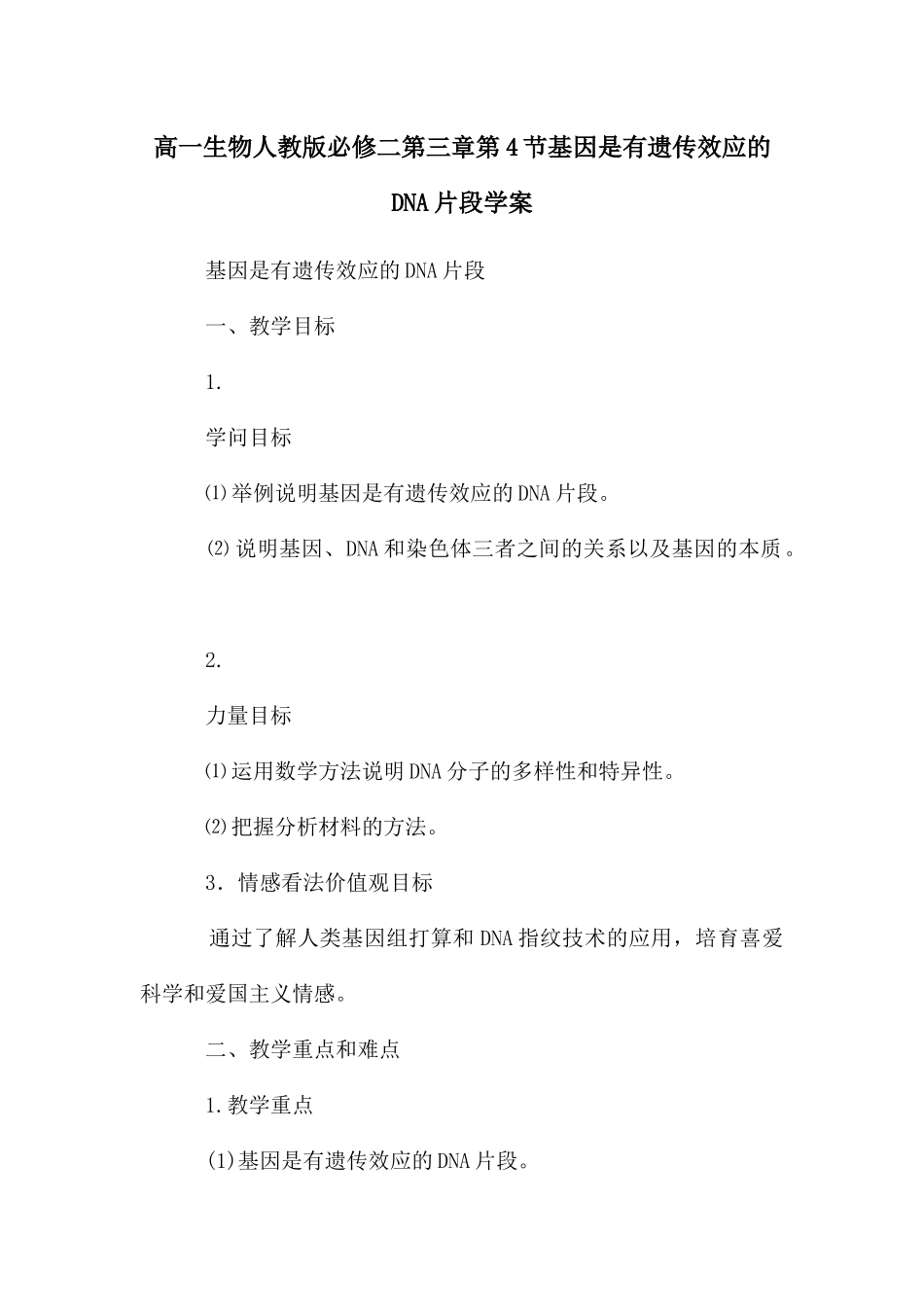 高一生物人教版必修二第三章第4节基因是有遗传效应的DNA片段学案

基因是有遗传效应的DNA片段

一、教学目标

1.

学问目标

⑴举例说明基因是有遗传效应的DNA片段。

⑵说明基因、DNA和染色体三者之间的关系以及基因的本质。

2.

力量目标

⑴运用数学方法说明DNA分子的多样性和特异性。

⑵把握分析材料的方法。

3．情感看法价值观目标

通过了解人类基因组打算和DNA指纹技术的应用，培育喜爱科学和爱国主义情感。

二、教学重点和难点

1.教学重点

(1)基因是有遗传效应的DNA片段。